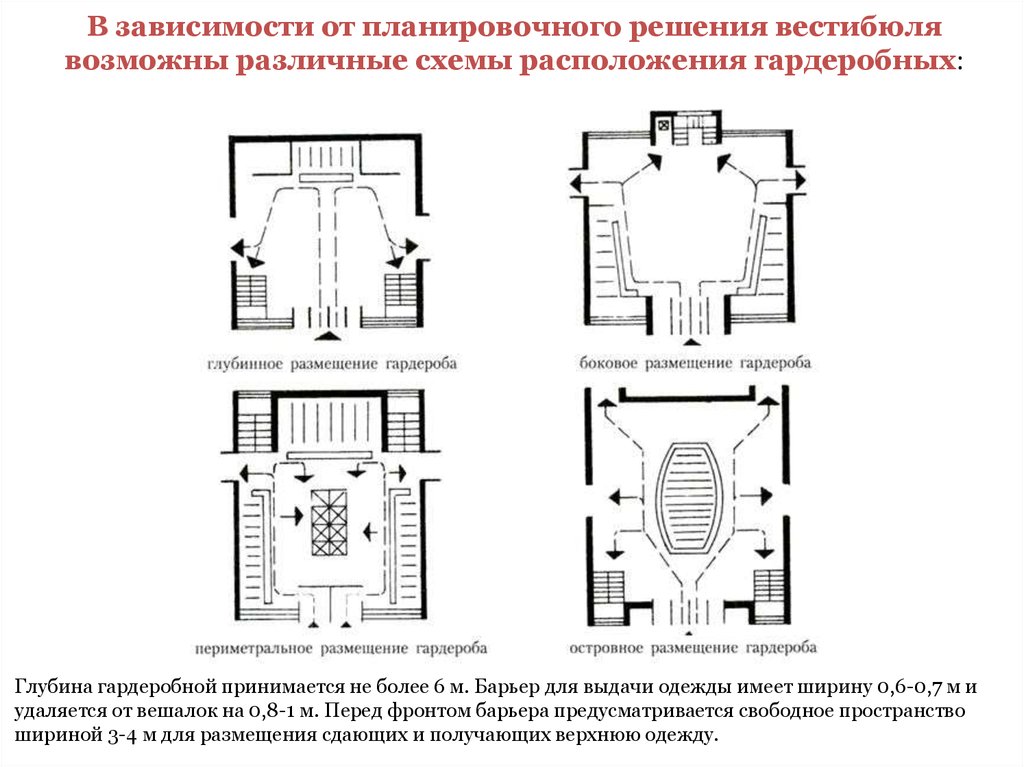 В зависимости от планировочного решения вестибюля возможны различные схемы расположения гардеробных:

глубинное размещение гардероба

боковое размещение гардероба

периметральное размещение гардероба

островное размещение гардероба

Глубина гардеробной принимается не более 6 м. Барьер для выдачи одежды имеет ширину 0,6-0,7 м и удаляется от вешалок на 0,8-1 м. Перед фронтом барьера предусматривается свободное пространство шириной 3-4 м для размещения сдающих и получающих верхнюю одежду.